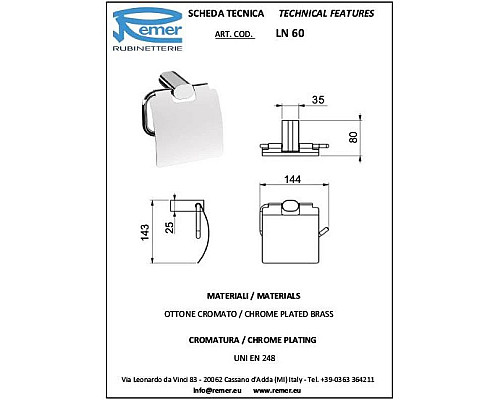 Remer
RUBINETTERIE

SCHEDA TECNICA TECHNICAL FEATURES
ART. COD. LN 60

35
80
144
143
25

MATERIALI / MATERIALS
OTTONE CROMATO / CHROME PLATED BRASS

CROMATURA / CHROME PLATING
UNI EN 248

Via Leonardo da Vinci 83 - 20062 Cassano d'Adda (MI) Italy - Tel. +39-0363 364211
info@remer.eu www.remer.eu